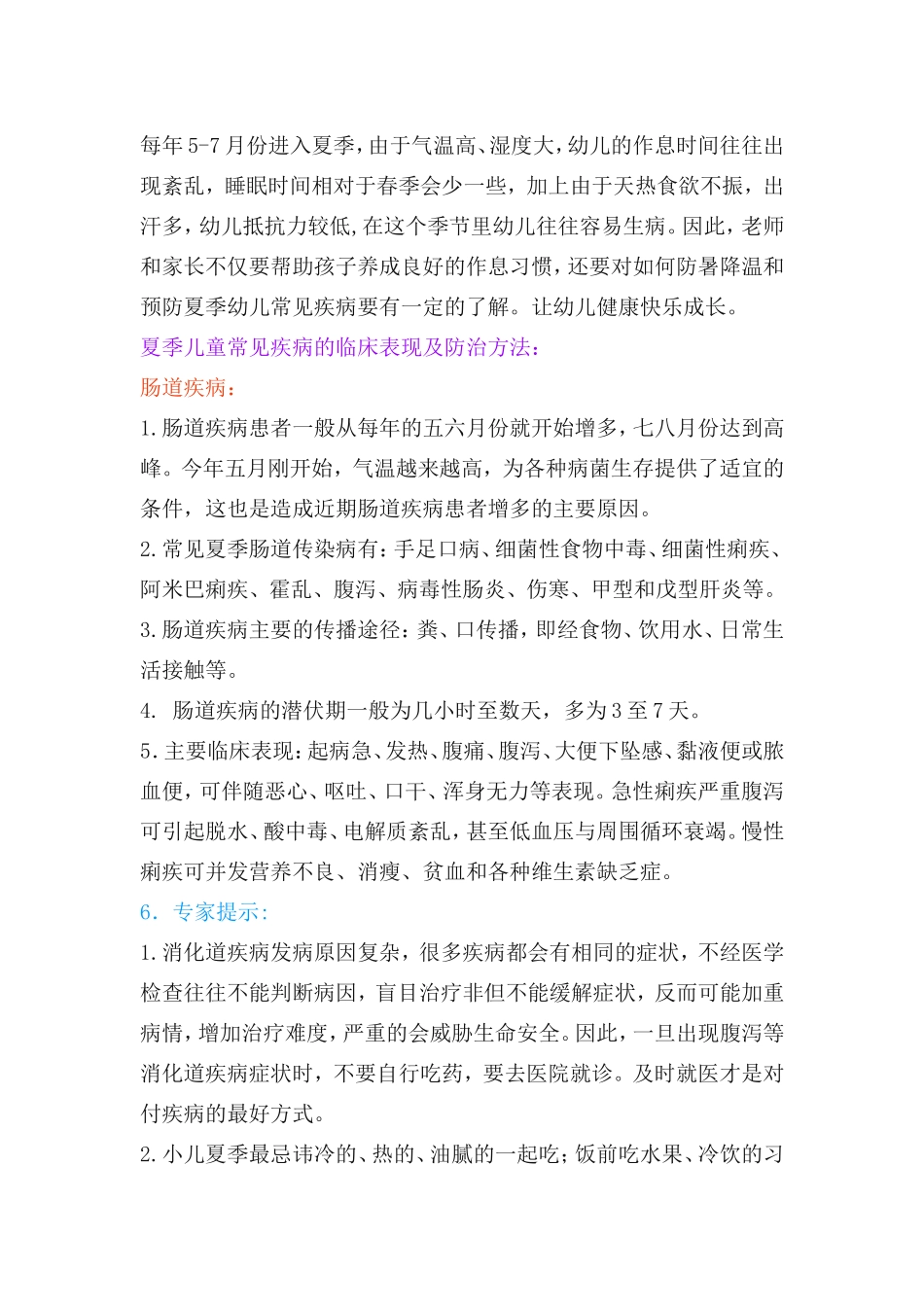 每年5-7月份进入夏季，由于气温高、湿度大，幼儿的作息时间往往出现紊乱，睡眠时间相对于春季会少一些，加上由于天热食欲不振，出汗多，幼儿抵抗力较低，在这个季节里幼儿往往容易生病。因此，老师和家长不仅要帮助孩子养成良好的作息习惯，还要对如何防暑降温和预防夏季幼儿常见疾病要有一定的了解。让幼儿健康快乐成长。

夏季儿童常见疾病的临床表现及防治方法：

肠道疾病：

1.肠道疾病患者一般从每年的五六月份就开始增多，七八月份达到高峰。今年五月刚开始，气温越来越高，为各种病菌生存提供了适宜的条件，这也是造成近期肠道疾病患者增多的主要原因。

2.常见夏季肠道传染病有：手足口病、细菌性食物中毒、细菌性痢疾、阿米巴痢疾、霍乱、腹泻、病毒性肠炎、伤寒、甲型和戊型肝炎等。

3.肠道疾病主要的传播途径：粪、口传播，即经食物、饮用水、日常生活接触等。

4. 肠道疾病的潜伏期一般为几小时至数天，多为3至7天。

5.主要临床表现：起病急、发热、腹痛、腹泻、大便下坠感、黏液便或脓血便，可伴随恶心、呕吐、口干、浑身无力等表现。急性痢疾严重腹泻可引起脱水、酸中毒、电解质紊乱，甚至低血压与周围循环衰竭。慢性痢疾可并发营养不良、消瘦、贫血和各种维生素缺乏症。

6. 专家提示：

1.消化道疾病发病原因复杂，很多疾病都会有相同的症状，不经医学检查往往不能判断病因，盲目治疗非但不能缓解症状，反而可能加重病情，增加治疗难度，严重的会威胁生命安全。因此，一旦出现腹泻等消化道疾病症状时，不要自行吃药，要去医院就诊。及时就医才是对付疾病的最好方式。

2.小儿夏季最忌讳冷的、热的、油腻的一起吃；饭前吃水果、冷饮的习